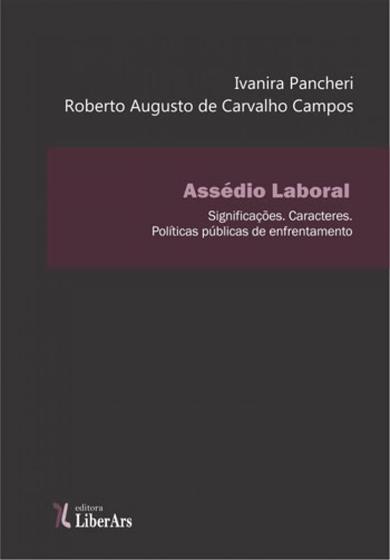 Ivanira Pancheri
Roberto Augusto de Carvalho Campos

Assédio Laboral

Significações. Caracteres.
Políticas públicas de enfrentamento

editora
LiberArs